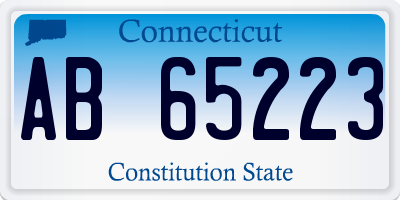 Connecticut

AB 65223

Constitution State